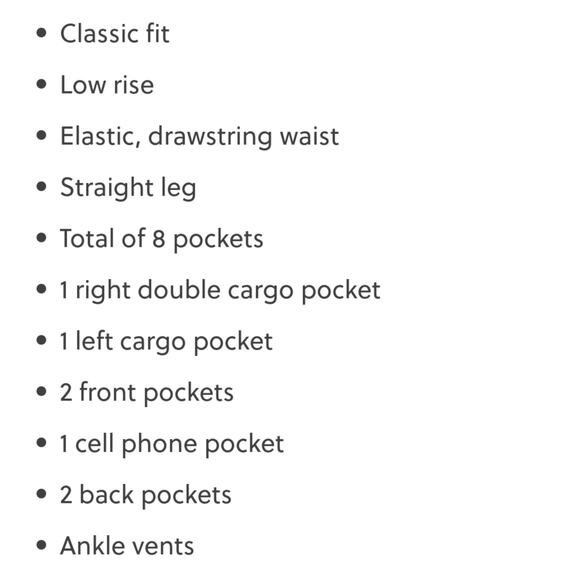 • Classic fit
• Low rise
• Elastic, drawstring waist
• Straight leg
• Total of 8 pockets
• 1 right double cargo pocket
• 1 left cargo pocket
• 2 front pockets
• 1 cell phone pocket
• 2 back pockets
• Ankle vents